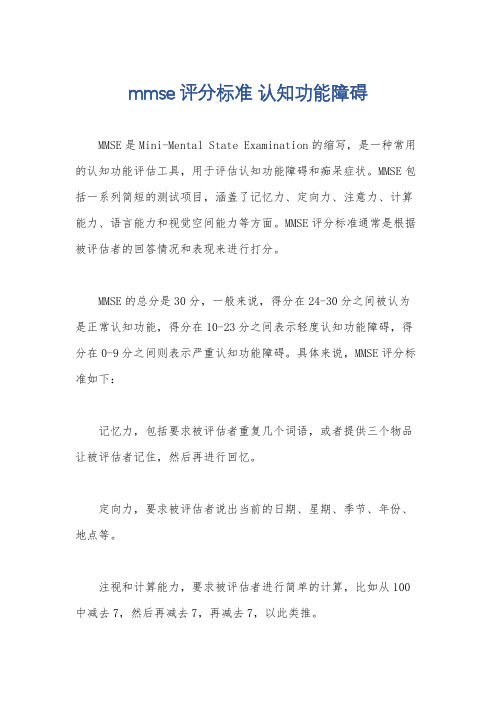 mmse 评分标准 认知功能障碍

MMSE 是 Mini-Mental State Examination 的缩写，是一种常用的认知功能评估工具，用于评估认知功能障碍和痴呆症状。MMSE 包括一系列简短的测试项目，涵盖了记忆力、定向力、注意力、计算能力、语言能力和视觉空间能力等方面。MMSE 评分标准通常是根据被评估者的回答情况和表现来进行打分。

MMSE 的总分是 30 分，一般来说，得分在 24-30 分之间被认为是正常认知功能，得分在 10-23 分之间表示轻度认知功能障碍，得分在 0-9 分之间则表示严重认知功能障碍。具体来说，MMSE 评分标准如下：

记忆力，包括要求被评估者重复几个词语，或者提供三个物品让被评估者记住，然后再进行回忆。

定向力，要求被评估者说出当前的日期、星期、季节、年份、地点等。

注视和计算能力，要求被评估者进行简单的计算，比如从 100 中减去 7，然后再减去 7，再减去 7，以此类推。